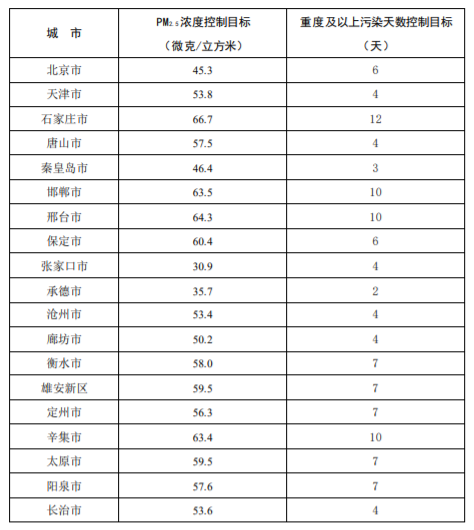 | 城　市 | $PM_{2.5}$浓度控制目标（微克/立方米） | 重度及以上污染天数控制目标（天） |
|---|---|---|
| 北京市 | 45.3 | 6 |
| 天津市 | 53.8 | 4 |
| 石家庄市 | 66.7 | 12 |
| 唐山市 | 57.5 | 4 |
| 秦皇岛市 | 46.4 | 3 |
| 邯郸市 | 63.5 | 10 |
| 邢台市 | 64.3 | 10 |
| 保定市 | 60.4 | 6 |
| 张家口市 | 30.9 | 4 |
| 承德市 | 35.7 | 2 |
| 沧州市 | 53.4 | 4 |
| 廊坊市 | 50.2 | 4 |
| 衡水市 | 58.0 | 7 |
| 雄安新区 | 59.5 | 7 |
| 定州市 | 56.3 | 7 |
| 辛集市 | 63.4 | 10 |
| 太原市 | 59.5 | 7 |
| 阳泉市 | 57.6 | 7 |
| 长治市 | 53.6 | 4 |